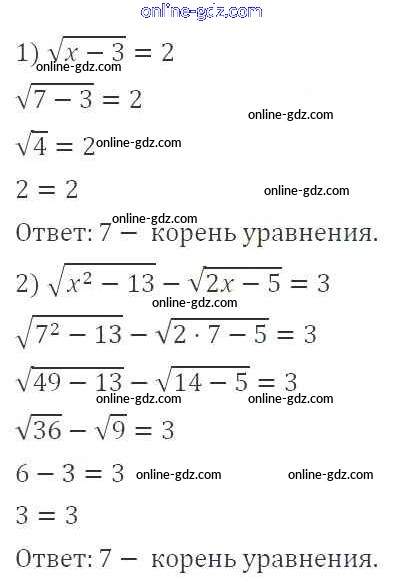 1) $\sqrt{x-3}=2$

$\sqrt{7-3}=2$

$\sqrt{4}=2$

$2=2$

Ответ: 7 − корень уравнения.

2) $\sqrt{x^2-13}-\sqrt{2x-5}=3$

$\sqrt{7^2-13}-\sqrt{2\cdot 7-5}=3$

$\sqrt{49-13}-\sqrt{14-5}=3$

$\sqrt{36}-\sqrt{9}=3$

$6-3=3$

$3=3$

Ответ: 7 − корень уравнения.

online-gdz.com